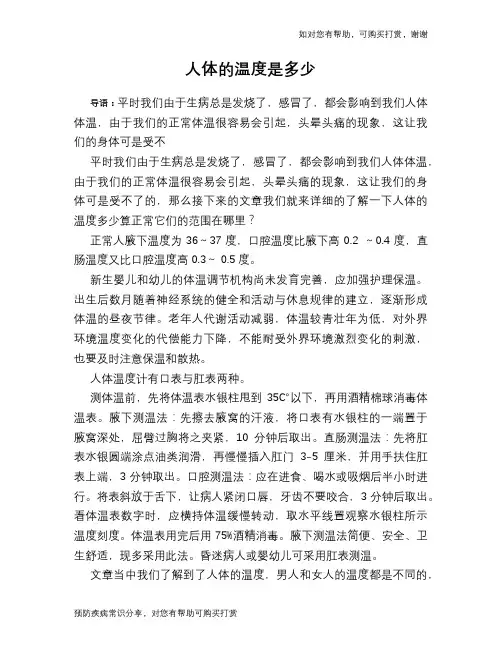 如对您有帮助，可购买打赏，谢谢

人体的温度是多少

导语：平时我们由于生病总是发烧了，感冒了，都会影响到我们人体体温，由于我们的正常体温很容易会引起，头晕头痛的现象，这让我们的身体可是受不

平时我们由于生病总是发烧了，感冒了，都会影响到我们人体体温，由于我们的正常体温很容易会引起，头晕头痛的现象，这让我们的身体可是受不了的，那么接下来的文章我们就来详细的了解一下人体的温度多少算正常它们的范围在哪里？

正常人腋下温度为 36～37 度，口腔温度比腋下高 0.2 ～0.4 度，直肠温度又比口腔温度高 0.3～ 0.5 度。

新生婴儿和幼儿的体温调节机构尚未发育完善，应加强护理保温。出生后数月随着神经系统的健全和活动与休息规律的建立，逐渐形成体温的昼夜节律。老年人代谢活动减弱，体温较青壮年为低，对外界环境温度变化的代偿能力下降，不能耐受外界环境激烈变化的刺激，也要及时注意保温和散热。

人体温度计有口表与肛表两种。

测体温前，先将体温表水银柱甩到 35C°以下，再用酒精棉球消毒体温表。腋下测温法：先擦去腋窝的汗液，将口表有水银柱的一端置于腋窝深处，屈臂过胸将之夹紧，10 分钟后取出。直肠测温法：先将肛表水银圆端涂点油类润滑，再慢慢插入肛门 3–5 厘米，并用手扶住肛表上端，3 分钟取出。口腔测温法：应在进食、喝水或吸烟后半小时进行。将表斜放于舌下，让病人紧闭口唇，牙齿不要咬合，3 分钟后取出。看体温表数字时，应横持体温缓慢转动，取水平线置观察水银柱所示温度刻度。体温表用完后用 75%酒精消毒。腋下测温法简便、安全、卫生舒适，现多采用此法。昏迷病人或婴幼儿可采用肛表测温。

文章当中我们了解到了人体的温度，男人和女人的温度都是不同的，

预防疾病常识分享，对您有帮助可购买打赏